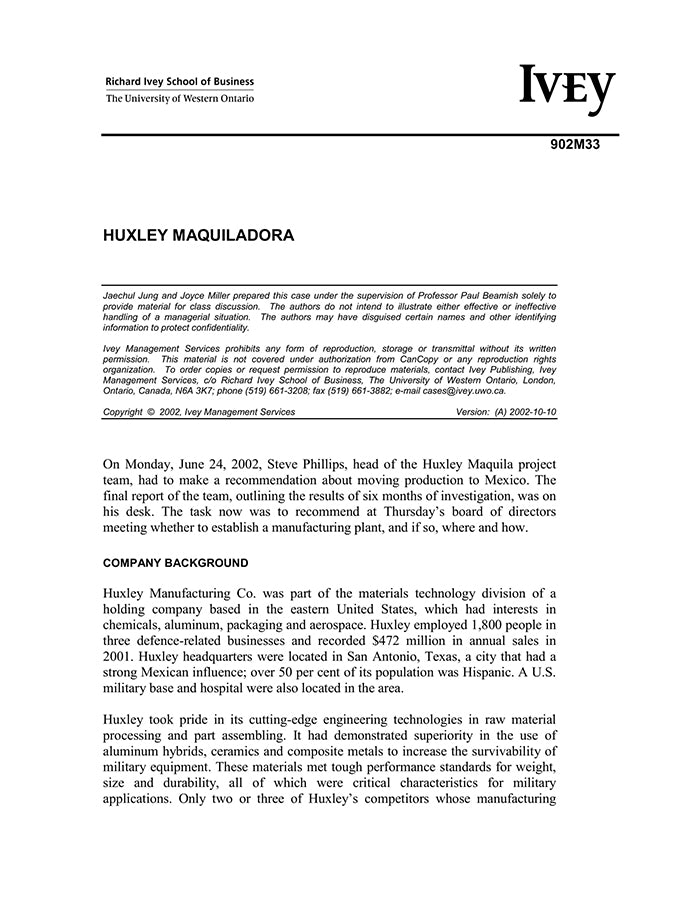 Richard Ivey School of Business
The University of Western Ontario

IVEY

902M33

HUXLEY MAQUILADORA

Jaechul Jung and Joyce Miller prepared this case under the supervision of Professor Paul Beamish solely to provide material for class discussion. The authors do not intend to illustrate either effective or ineffective handling of a managerial situation. The authors may have disguised certain names and other identifying information to protect confidentiality.

Ivey Management Services prohibits any form of reproduction, storage or transmittal without its written permission. This material is not covered under authorization from CanCopy or any reproduction rights organization. To order copies or request permission to reproduce materials, contact Ivey Publishing, Ivey Management Services, c/o Richard Ivey School of Business, The University of Western Ontario, London, Ontario, Canada, N6A 3K7; phone (519) 661-3208; fax (519) 661-3882; e-mail cases@ivey.uwo.ca.

Copyright © 2002, Ivey Management Services Version: (A) 2002-10-10

On Monday, June 24, 2002, Steve Phillips, head of the Huxley Maquila project team, had to make a recommendation about moving production to Mexico. The final report of the team, outlining the results of six months of investigation, was on his desk. The task now was to recommend at Thursday's board of directors meeting whether to establish a manufacturing plant, and if so, where and how.

COMPANY BACKGROUND

Huxley Manufacturing Co. was part of the materials technology division of a holding company based in the eastern United States, which had interests in chemicals, aluminum, packaging and aerospace. Huxley employed 1,800 people in three defence-related businesses and recorded $472 million in annual sales in 2001. Huxley headquarters were located in San Antonio, Texas, a city that had a strong Mexican influence; over 50 per cent of its population was Hispanic. A U.S. military base and hospital were also located in the area.

Huxley took pride in its cutting-edge engineering technologies in raw material processing and part assembling. It had demonstrated superiority in the use of aluminum hybrids, ceramics and composite metals to increase the survivability of military equipment. These materials met tough performance standards for weight, size and durability, all of which were critical characteristics for military applications. Only two or three of Huxley's competitors whose manufacturing